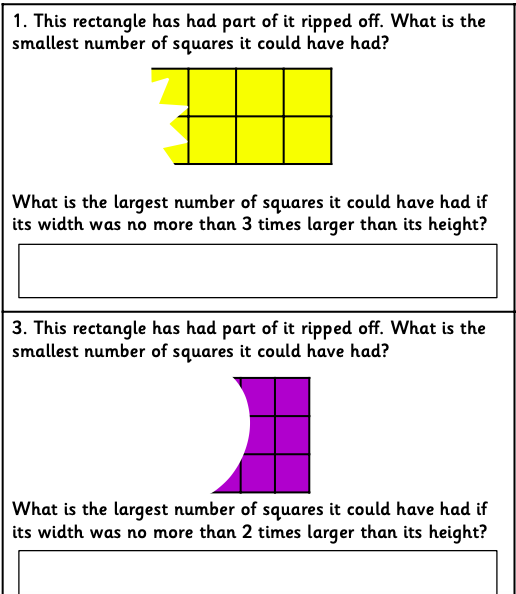 1. This rectangle has had part of it ripped off. What is the smallest number of squares it could have had?

What is the largest number of squares it could have had if its width was no more than 3 times larger than its height?

3. This rectangle has had part of it ripped off. What is the smallest number of squares it could have had?

What is the largest number of squares it could have had if its width was no more than 2 times larger than its height?